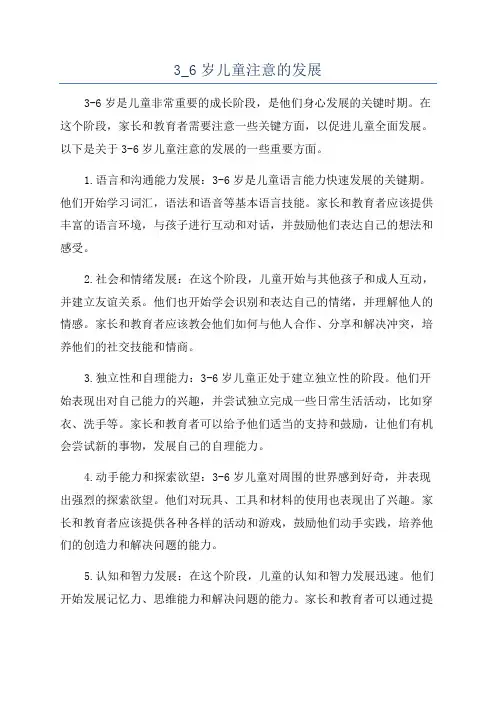 3_6 岁儿童注意的发展

3-6 岁是儿童非常重要的成长阶段，是他们身心发展的关键时期。在这个阶段，家长和教育者需要注意一些关键方面，以促进儿童全面发展。以下是关于 3-6 岁儿童注意的发展的一些重要方面。

1.语言和沟通能力发展：3-6 岁是儿童语言能力快速发展的关键期。他们开始学习词汇，语法和语音等基本语言技能。家长和教育者应该提供丰富的语言环境，与孩子进行互动和对话，并鼓励他们表达自己的想法和感受。

2.社会和情绪发展：在这个阶段，儿童开始与其他孩子和成人互动，并建立友谊关系。他们也开始学会识别和表达自己的情绪，并理解他人的情感。家长和教育者应该教会他们如何与他人合作、分享和解决冲突，培养他们的社交技能和情商。

3.独立性和自理能力：3-6 岁儿童正处于建立独立性的阶段。他们开始表现出对自己能力的兴趣，并尝试独立完成一些日常生活活动，比如穿衣、洗手等。家长和教育者可以给予他们适当的支持和鼓励，让他们有机会尝试新的事物，发展自己的自理能力。

4.动手能力和探索欲望：3-6 岁儿童对周围的世界感到好奇，并表现出强烈的探索欲望。他们对玩具、工具和材料的使用也表现出了兴趣。家长和教育者应该提供各种各样的活动和游戏，鼓励他们动手实践，培养他们的创造力和解决问题的能力。

5.认知和智力发展：在这个阶段，儿童的认知和智力发展迅速。他们开始发展记忆力、思维能力和解决问题的能力。家长和教育者可以通过提